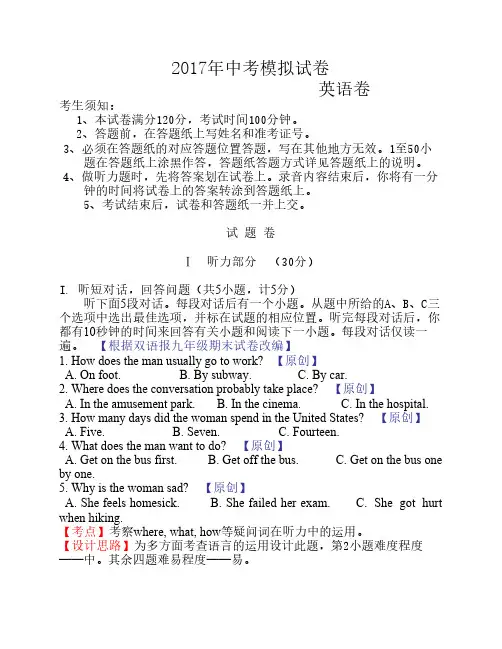 2017年中考模拟试卷

英语卷

考生须知：

1、本试卷满分120分，考试时间100分钟。

2、答题前，在答题纸上写姓名和准考证号。

3、必须在答题纸的对应答题位置答题，写在其他地方无效。1至50小题在答题纸上涂黑作答，答题纸答题方式详见答题纸上的说明。

4、做听力题时，先将答案划在试卷上。录音内容结束后，你将有一分钟的时间将试卷上的答案转涂到答题纸上。

5、考试结束后，试卷和答题纸一并上交。

试 题 卷

Ⅰ 听力部分 （30分）

I. 听短对话，回答问题（共5小题，计5分）

听下面5段对话。每段对话后有一个小题。从题中所给的A、B、C三个选项中选出最佳选项，并标在试题的相应位置。听完每段对话后，你都有10秒钟的时间来回答有关小题和阅读下一小题。每段对话仅读一遍。 【根据双语报九年级期末试卷改编】

1. How does the man usually go to work? 【原创】

A. On foot. B. By subway. C. By car.

2. Where does the conversation probably take place? 【原创】

A. In the amusement park. B. In the cinema. C. In the hospital.

3. How many days did the woman spend in the United States? 【原创】

A. Five. B. Seven. C. Fourteen.

4. What does the man want to do? 【原创】

A. Get on the bus first. B. Get off the bus. C. Get on the bus one by one.

5. Why is the woman sad? 【原创】

A. She feels homesick. B. She failed her exam. C. She got hurt when hiking.

【考点】考察where, what, how等疑问词在听力中的运用。

【设计思路】为多方面考查语言的运用设计此题，第2小题难度程度——中。其余四题难易程度——易。